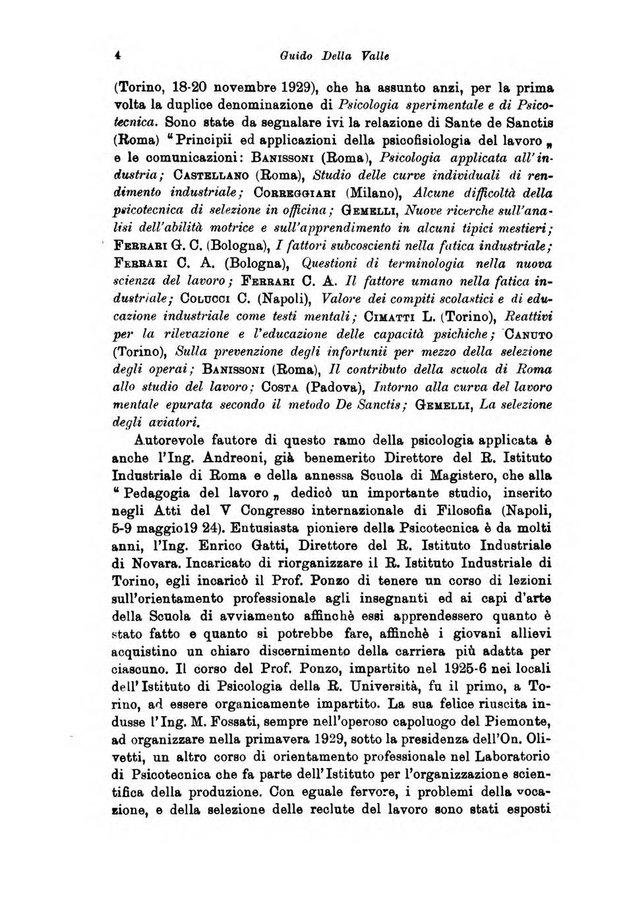 4 Guido Della Valle

(Torino, 18-20 novembre 1929), che ha assunto anzi, per la prima volta la duplice denominazione di Psicologia sperimentale e di Psicotecnica. Sono state da segnalare ivi la relazione di Sante de Sanctis (Roma) "Principii ed applicazioni della psicofisiologia del lavoro „ e le comunicazioni: Banissoni (Roma), Psicologia applicata all'industria; Castellano (Roma), Studio delle curve individuali di rendimento industriale; Correggiari (Milano), Alcune difficoltà della psicotecnica di selezione in officina; Gemelli, Nuove ricerche sull'analisi dell'abilità motrice e sull'apprendimento in alcuni tipici mestieri; Ferrari G. C. (Bologna), I fattori subcoscienti nella fatica industriale; Ferrari C. A. (Bologna), Questioni di terminologia nella nuova scienza del lavoro; Ferrari C. A. Il fattore umano nella fatica industriale; Colucci C. (Napoli), Valore dei compiti scolastici e di educazione industriale come testi mentali; Cimatti L. (Torino), Reattivi per la rilevazione e l'educazione delle capacità psichiche; Canuto (Torino), Sulla prevenzione degli infortunii per mezzo della selezione degli operai; Banissoni (Roma), Il contributo della scuola di Roma allo studio del lavoro; Costa (Padova), Intorno alla curva del lavoro mentale epurata secondo il metodo De Sanctis; Gemelli, La selezione degli aviatori.

Autorevole fautore di questo ramo della psicologia applicata è anche l'Ing. Andreoni, già benemerito Direttore del R. Istituto Industriale di Roma e della annessa Scuola di Magistero, che alla "Pedagogia del lavoro „ dedicò un importante studio, inserito negli Atti del V Congresso internazionale di Filosofia (Napoli, 5-9 maggio19 24). Entusiasta pioniere della Psicotecnica è da molti anni, l'Ing. Enrico Gatti, Direttore del R. Istituto Industriale di Novara. Incaricato di riorganizzare il R. Istituto Industriale di Torino, egli incaricò il Prof. Ponzo di tenere un corso di lezioni sull'orientamento professionale agli insegnanti ed ai capi d'arte della Scuola di avviamento affinchè essi apprendessero quanto è stato fatto e quanto si potrebbe fare, affinchè i giovani allievi acquistino un chiaro discernimento della carriera più adatta per ciascuno. Il corso del Prof. Ponzo, impartito nel 1925-6 nei locali dell'Istituto di Psicologia della R. Università, fu il primo, a Torino, ad essere organicamente impartito. La sua felice riuscita indusse l'Ing. M. Fossati, sempre nell'operoso capoluogo del Piemonte, ad organizzare nella primavera 1929, sotto la presidenza dell'On. Olivetti, un altro corso di orientamento professionale nel Laboratorio di Psicotecnica che fa parte dell'Istituto per l'organizzazione scientifica della produzione. Con eguale fervore, i problemi della vocazione, e della selezione delle reclute del lavoro sono stati esposti